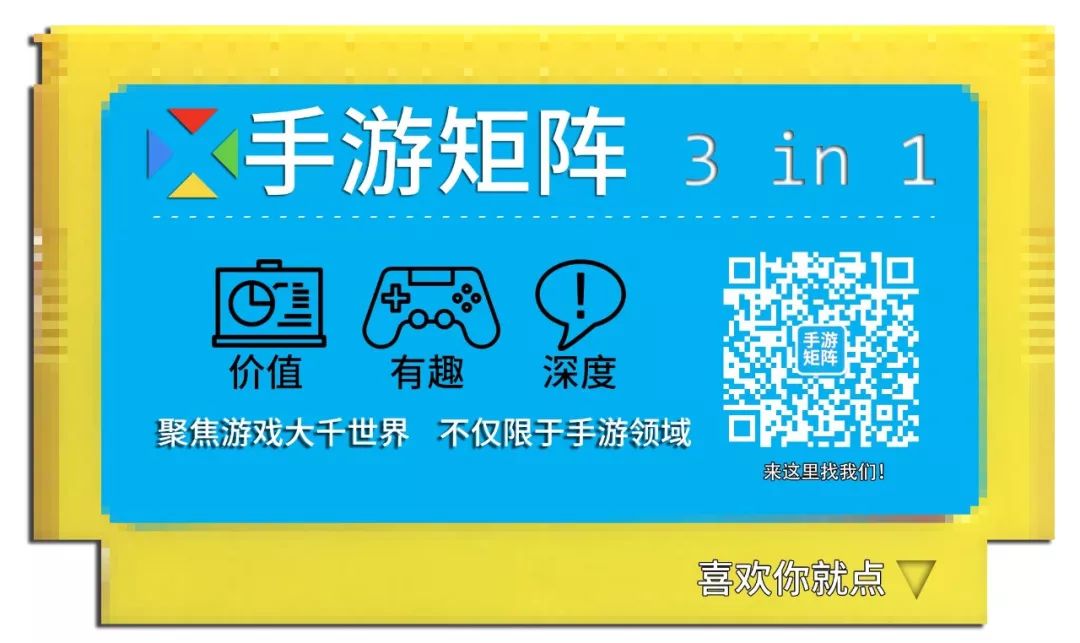 手游矩阵 3 in 1

价值 有趣 深度

聚焦游戏大千世界 不仅限于手游领域

手游矩阵

来这里找我们!

喜欢你就点